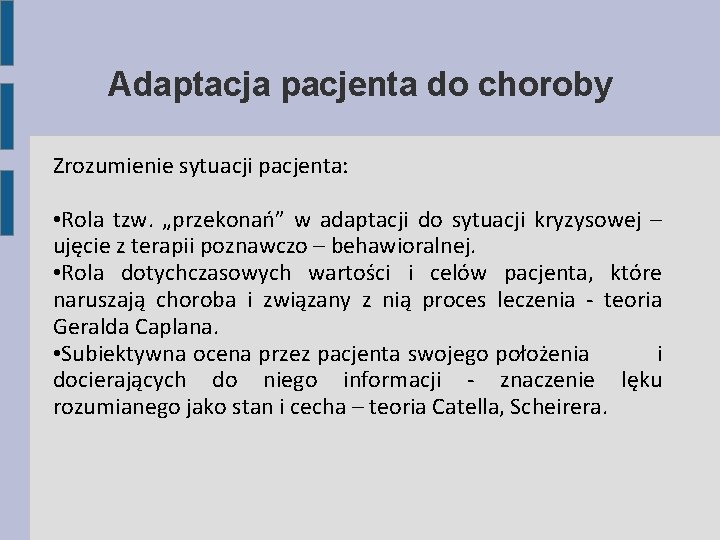 Adaptacja pacjenta do choroby

Zrozumienie sytuacji pacjenta:

•Rola tzw. „przekonań” w adaptacji do sytuacji kryzysowej – ujęcie z terapii poznawczo – behawioralnej.
•Rola dotychczasowych wartości i celów pacjenta, które naruszają choroba i związany z nią proces leczenia - teoria Geralda Caplana.
•Subiektywna ocena przez pacjenta swojego położenia i docierających do niego informacji - znaczenie lęku rozumianego jako stan i cecha – teoria Catella, Scheirera.